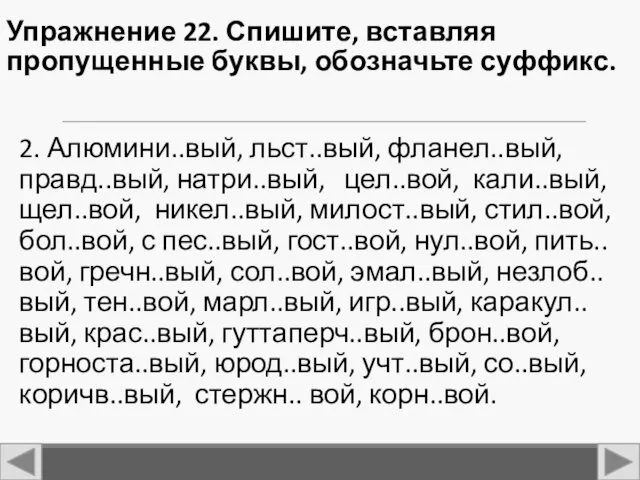 Упражнение 22. Спишите, вставляя пропущенные буквы, обозначьте суффикс.

2. Алюмини..вый, льст..вый, фланел..вый, правд..вый, натри..вый, цел..вой, кали..вый, щел..вой, никел..вый, милост..вый, стил..вой, бол..вой, с пес..вый, гост..вой, нул..вой, пить..вой, гречн..вый, сол..вой, эмал..вый, незлоб..вый, тен..вой, марл..вый, игр..вый, каракул..вый, крас..вый, гуттаперч..вый, брон..вой, горноста..вый, юрод..вый, учт..вый, со..вый, коричв..вый, стержн.. вой, корн..вой.